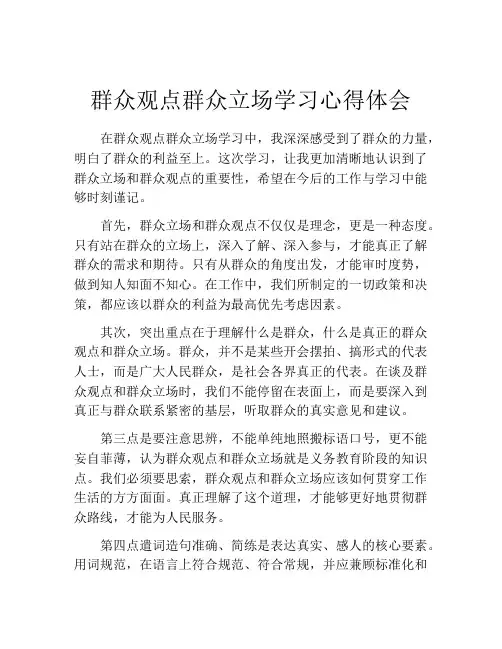 群众观点群众立场学习心得体会

在群众观点群众立场学习中，我深深感受到了群众的力量，明白了群众的利益至上。这次学习，让我更加清晰地认识到了群众立场和群众观点的重要性，希望在今后的工作与学习中能够时刻谨记。

首先，群众立场和群众观点不仅仅是理念，更是一种态度。只有站在群众的立场上，深入了解、深入参与，才能真正了解群众的需求和期待。只有从群众的角度出发，才能审时度势，做到知人知面不知心。在工作中，我们所制定的一切政策和决策，都应该以群众的利益为最高优先考虑因素。

其次，突出重点在于理解什么是群众，什么是真正的群众观点和群众立场。群众，并不是某些开会摆拍、搞形式的代表人士，而是广大人民群众，是社会各界真正的代表。在谈及群众观点和群众立场时，我们不能停留在表面上，而是要深入到真正与群众联系紧密的基层，听取群众的真实意见和建议。

第三点是要注意思辨，不能单纯地照搬标语口号，更不能妄自菲薄，认为群众观点和群众立场就是义务教育阶段的知识点。我们必须要思索，群众观点和群众立场应该如何贯穿工作生活的方方面面。真正理解了这个道理，才能够更好地贯彻群众路线，才能为人民服务。

第四点遣词造句准确、简练是表达真实、感人的核心要素。用词规范，在语言上符合规范、符合常规，并应兼顾标准化和